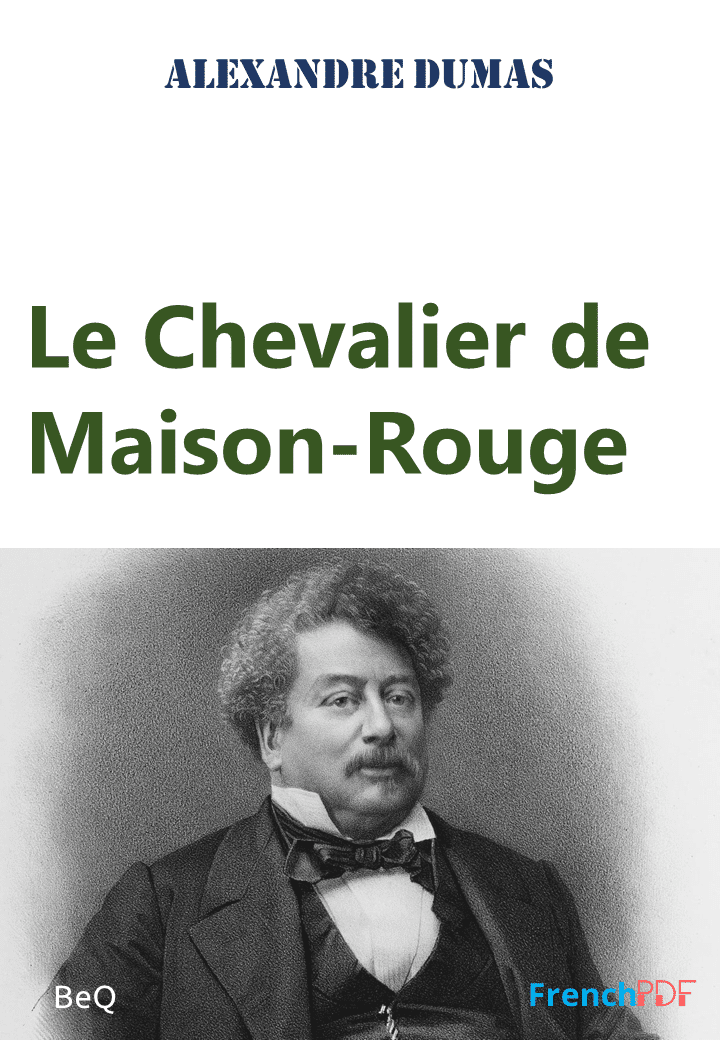 ALEXANDRE DUMAS

Le Chevalier de Maison-Rouge

BeQ

FrenchPDF